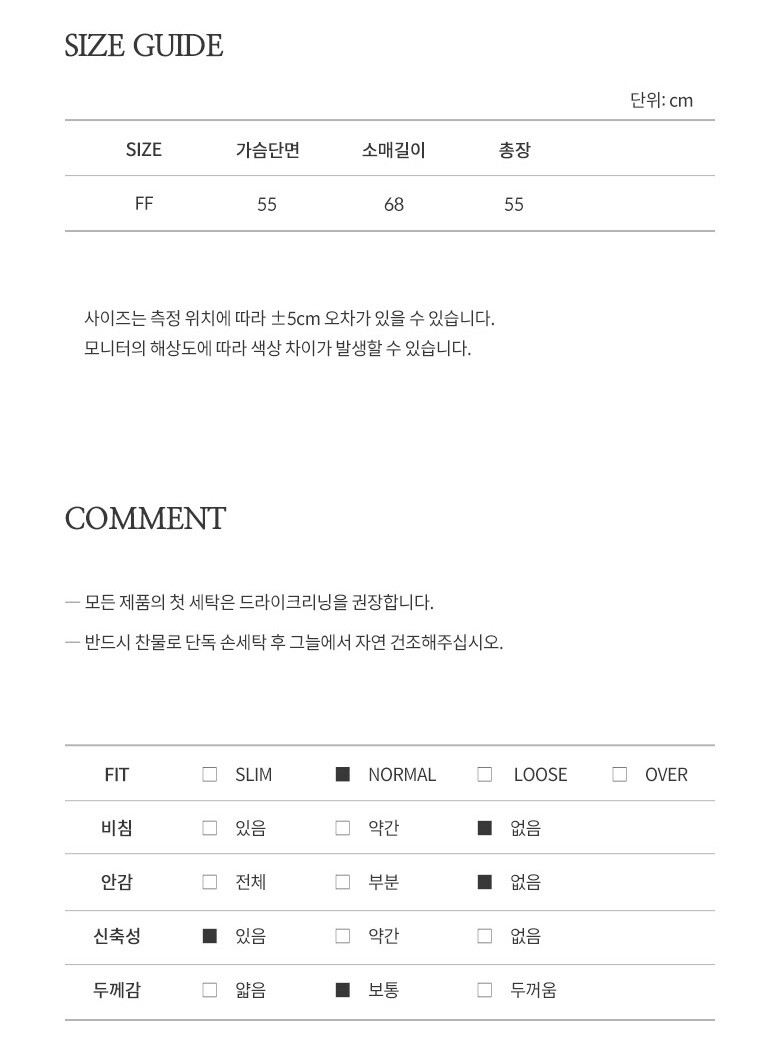 SIZE GUIDE

단위: cm

| SIZE | 가슴단면 | 소매길이 | 총장 |
|---|---|---|---|
| FF | 55 | 68 | 55 |

사이즈는 측정 위치에 따라 ±5cm 오차가 있을 수 있습니다.
모니터의 해상도에 따라 색상 차이가 발생할 수 있습니다.

COMMENT

— 모든 제품의 첫 세탁은 드라이크리닝을 권장합니다.

— 반드시 찬물로 단독 손세탁 후 그늘에서 자연 건조해주십시오.

| FIT | □ SLIM | ■ NORMAL | □ LOOSE | □ OVER |
|---|---|---|---|---|
| 비침 | □ 있음 | □ 약간 | ■ 없음 | |
| 안감 | □ 전체 | □ 부분 | ■ 없음 | |
| 신축성 | ■ 있음 | □ 약간 | □ 없음 | |
| 두께감 | □ 얇음 | ■ 보통 | □ 두꺼움 | |